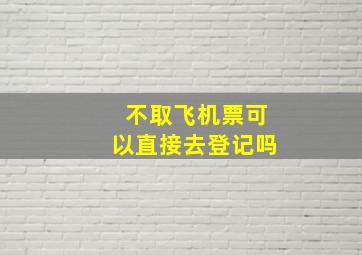 不取飞机票可以直接去登记吗